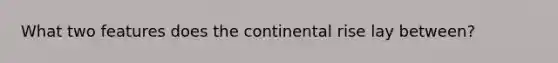 What two features does the continental rise lay between?